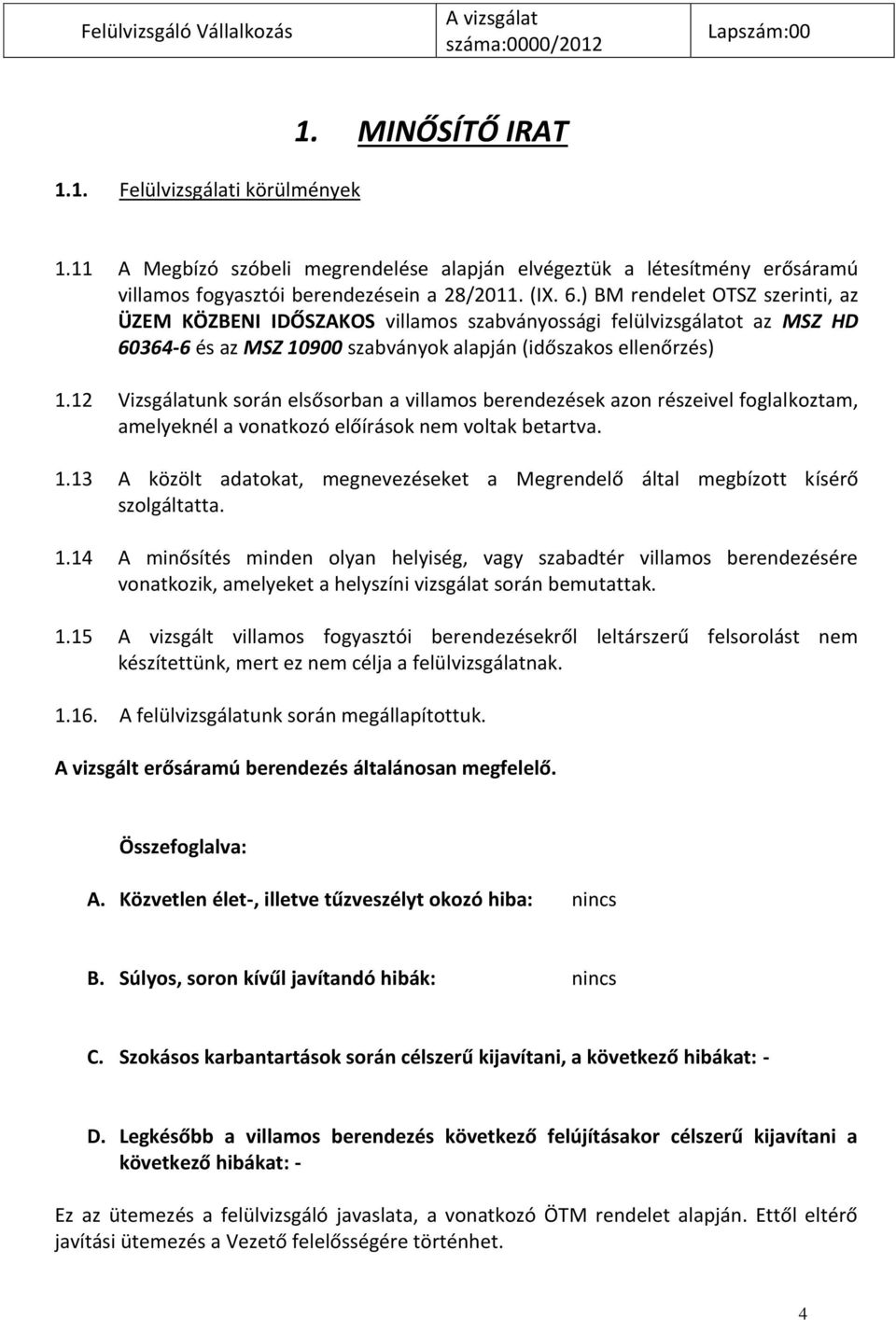 | Felülvizsgáló Vállalkozás | A vizsgálat száma:0000/2012 | Lapszám:00 |
|---|---|---|

1. MINŐSÍTŐ IRAT

1.1. Felülvizsgálati körülmények

1.11 A Megbízó szóbeli megrendelése alapján elvégeztük a létesítmény erősáramú villamos fogyasztói berendezésein a 28/2011. (IX. 6.) BM rendelet OTSZ szerinti, az ÜZEM KÖZBENI IDŐSZAKOS villamos szabványossági felülvizsgálatot az MSZ HD 60364-6 és az MSZ 10900 szabványok alapján (időszakos ellenőrzés)

1.12 Vizsgálatunk során elsősorban a villamos berendezések azon részeivel foglalkoztam, amelyeknél a vonatkozó előírások nem voltak betartva.

1.13 A közölt adatokat, megnevezéseket a Megrendelő által megbízott kísérő szolgáltatta.

1.14 A minősítés minden olyan helyiség, vagy szabadtér villamos berendezésére vonatkozik, amelyeket a helyszíni vizsgálat során bemutattak.

1.15 A vizsgált villamos fogyasztói berendezésekről leltárszerű felsorolást nem készítettünk, mert ez nem célja a felülvizsgálatnak.

1.16. A felülvizsgálatunk során megállapítottuk.

A vizsgált erősáramú berendezés általánosan megfelelő.

Összefoglalva:

A. Közvetlen élet-, illetve tűzveszélyt okozó hiba: nincs

B. Súlyos, soron kívűl javítandó hibák: nincs

C. Szokásos karbantartások során célszerű kijavítani, a következő hibákat: -

D. Legkésőbb a villamos berendezés következő felújításakor célszerű kijavítani a következő hibákat: -

Ez az ütemezés a felülvizsgáló javaslata, a vonatkozó ÖTM rendelet alapján. Ettől eltérő javítási ütemezés a Vezető felelősségére történhet.

4